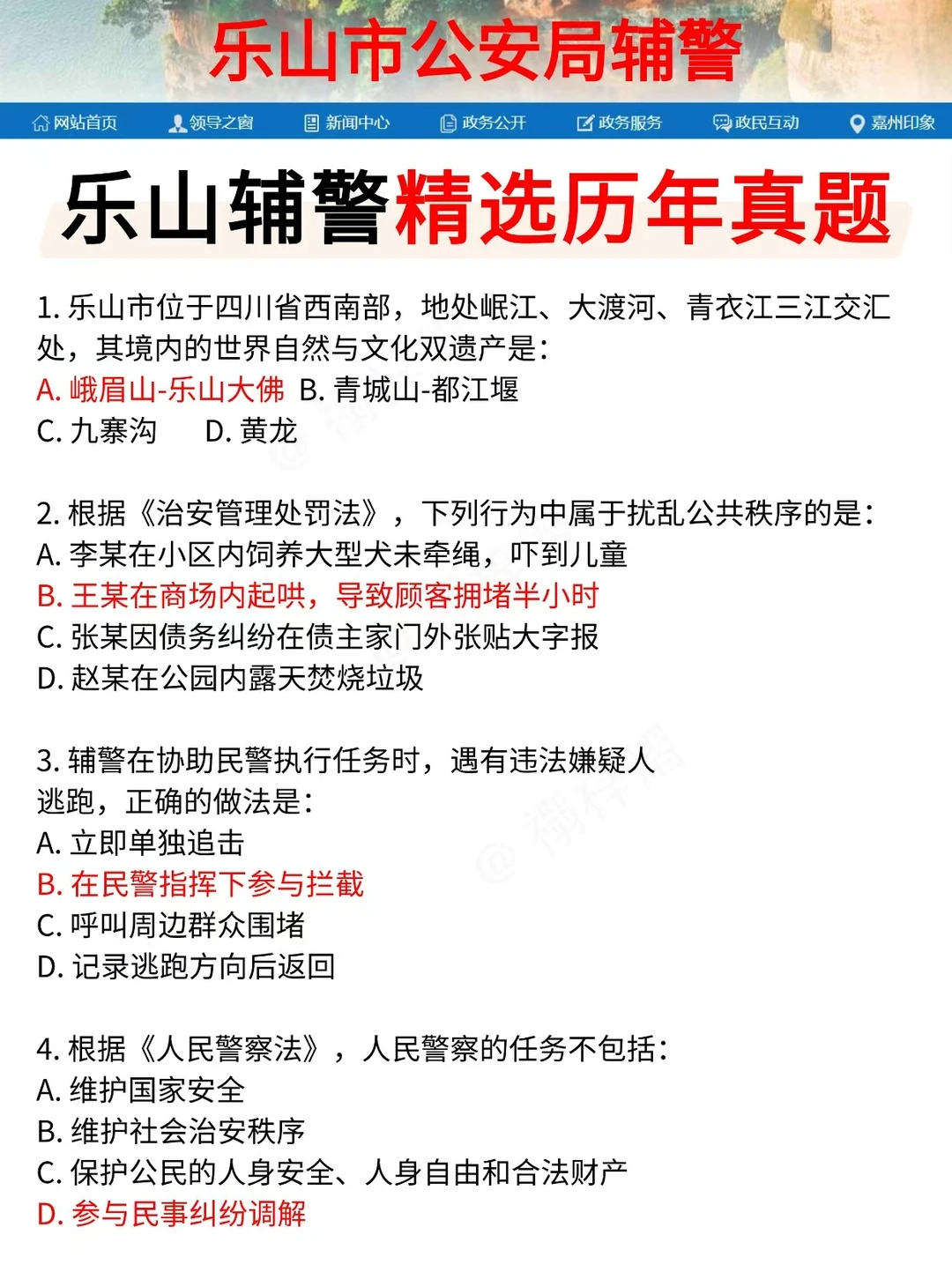 乐山市公安局辅警

网站首页 领导之窗 新闻中心 政务公开 政务服务 政民互动 嘉州印象

乐山辅警精选历年真题

1. 乐山市位于四川省西南部，地处岷江、大渡河、青衣江三江交汇处，其境内的世界自然与文化双遗产是:
A. 峨眉山-乐山大佛 B. 青城山-都江堰
C. 九寨沟 D. 黄龙

2. 根据《治安管理处罚法》，下列行为中属于扰乱公共秩序的是:
A. 李某在小区内饲养大型犬未牵绳，吓到儿童
B. 王某在商场内起哄，导致顾客拥堵半小时
C. 张某因债务纠纷在债主家门外张贴大字报
D. 赵某在公园内露天焚烧垃圾

3. 辅警在协助民警执行任务时，遇有违法嫌疑人逃跑，正确的做法是:
A. 立即单独追击
B. 在民警指挥下参与拦截
C. 呼叫周边群众围堵
D. 记录逃跑方向后返回

4. 根据《人民警察法》，人民警察的任务不包括:
A. 维护国家安全
B. 维护社会治安秩序
C. 保护公民的人身安全、人身自由和合法财产
D. 参与民事纠纷调解